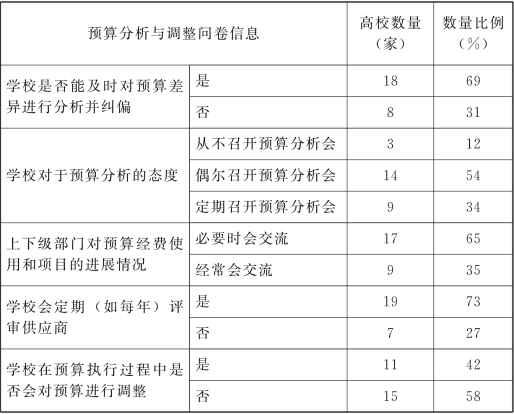 | 预算分析与调整问卷信息 | | 高校数量（家） | 数量比例（%） |
|---|---|---|---|
| 学校是否能及时对预算差异进行分析并纠偏 | 是 | 18 | 69 |
| | 否 | 8 | 31 |
| 学校对于预算分析的态度 | 从不召开预算分析会 | 3 | 12 |
| | 偶尔召开预算分析会 | 14 | 54 |
| | 定期召开预算分析会 | 9 | 34 |
| 上下级部门对预算经费使用和项目的进展情况 | 必要时会交流 | 17 | 65 |
| | 经常会交流 | 9 | 35 |
| 学校会定期（如每年）评审供应商 | 是 | 19 | 73 |
| | 否 | 7 | 27 |
| 学校在预算执行过程中是否会对预算进行调整 | 是 | 11 | 42 |
| | 否 | 15 | 58 |